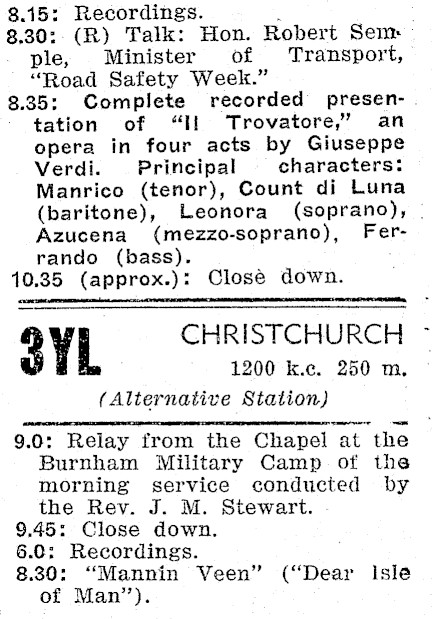 8.15: Recordings.
8.30: (R) Talk: Hon. Robert Semple, Minister of Transport, "Road Safety Week."
8.35: Complete recorded presentation of "Il Trovatore," an opera in four acts by Giuseppe Verdi. Principal characters: Manrico (tenor), Count di Luna (baritone), Leonora (soprano), Azucena (mezzo-soprano), Ferrando (bass).
10.35 (approx.): Closè down.

3YL CHRISTCHURCH
1200 k.c. 250 m.
(Alternative Station)

9.0: Relay from the Chapel at the Burnham Military Camp of the morning service conducted by the Rev. J. M. Stewart.
9.45: Close down.
6.0: Recordings.
8.30: "Mannin Veen" ("Dear Isle of Man").